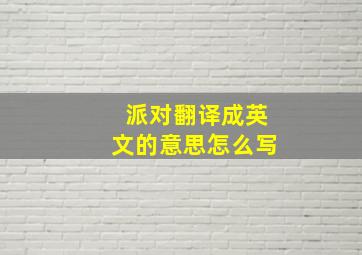 派对翻译成英文的意思怎么写